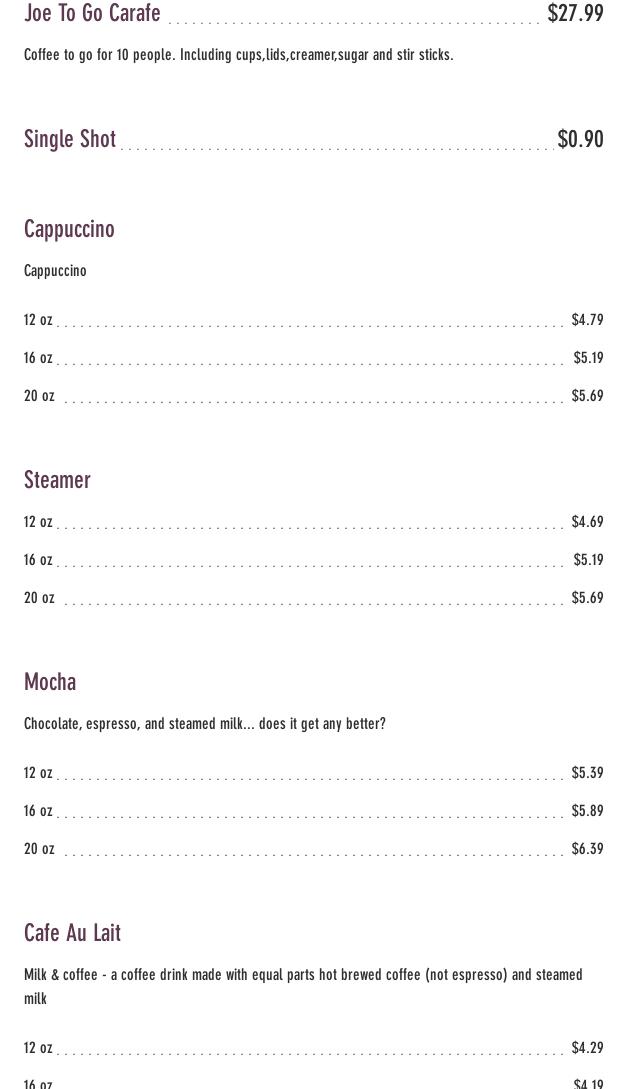 Joe To Go Carafe $27.99

Coffee to go for 10 people. Including cups,lids,creamer,sugar and stir sticks.

Single Shot $0.90

Cappuccino

Cappuccino

12 oz $4.79

16 oz $5.19

20 oz $5.69

Steamer

12 oz $4.69

16 oz $5.19

20 oz $5.69

Mocha

Chocolate, espresso, and steamed milk... does it get any better?

12 oz $5.39

16 oz $5.89

20 oz $6.39

Cafe Au Lait

Milk & coffee - a coffee drink made with equal parts hot brewed coffee (not espresso) and steamed milk

12 oz $4.29

16 oz $4.19